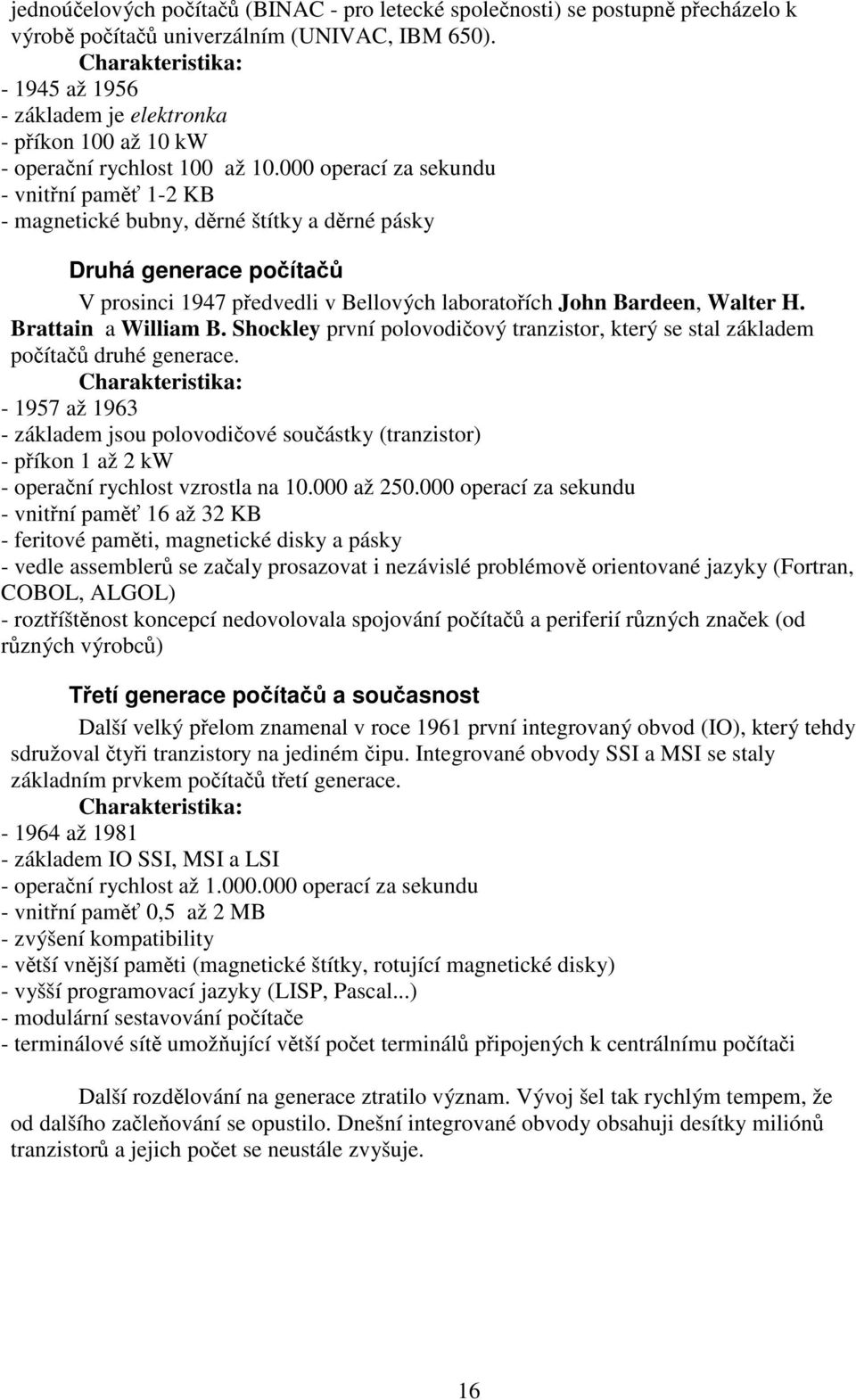 jednoúčelových počítačů (BINAC - pro letecké společnosti) se postupně přecházelo k výrobě počítačů univerzálním (UNIVAC, IBM 650).

Charakteristika:
- 1945 až 1956
- základem je elektronka
- příkon 100 až 10 kW
- operační rychlost 100 až 10.000 operací za sekundu
- vnitřní paměť 1-2 KB
- magnetické bubny, děrné štítky a děrné pásky

Druhá generace počítačů

V prosinci 1947 předvedli v Bellových laboratořích John Bardeen, Walter H. Brattain a William B. Shockley první polovodičový tranzistor, který se stal základem počítačů druhé generace.

Charakteristika:
- 1957 až 1963
- základem jsou polovodičové součástky (tranzistor)
- příkon 1 až 2 kW
- operační rychlost vzrostla na 10.000 až 250.000 operací za sekundu
- vnitřní paměť 16 až 32 KB
- feritové paměti, magnetické disky a pásky
- vedle assemblerů se začaly prosazovat i nezávislé problémově orientované jazyky (Fortran, COBOL, ALGOL)
- roztříštěnost koncepcí nedovolovala spojování počítačů a periferií různých značek (od různých výrobců)

Třetí generace počítačů a současnost

Další velký přelom znamenal v roce 1961 první integrovaný obvod (IO), který tehdy sdružoval čtyři tranzistory na jediném čipu. Integrované obvody SSI a MSI se staly základním prvkem počítačů třetí generace.

Charakteristika:
- 1964 až 1981
- základem IO SSI, MSI a LSI
- operační rychlost až 1.000.000 operací za sekundu
- vnitřní paměť 0,5 až 2 MB
- zvýšení kompatibility
- větší vnější paměti (magnetické štítky, rotující magnetické disky)
- vyšší programovací jazyky (LISP, Pascal...)
- modulární sestavování počítače
- terminálové sítě umožňující větší počet terminálů připojených k centrálnímu počítači

Další rozdělování na generace ztratilo význam. Vývoj šel tak rychlým tempem, že od dalšího začleňování se opustilo. Dnešní integrované obvody obsahuji desítky miliónů tranzistorů a jejich počet se neustále zvyšuje.

16